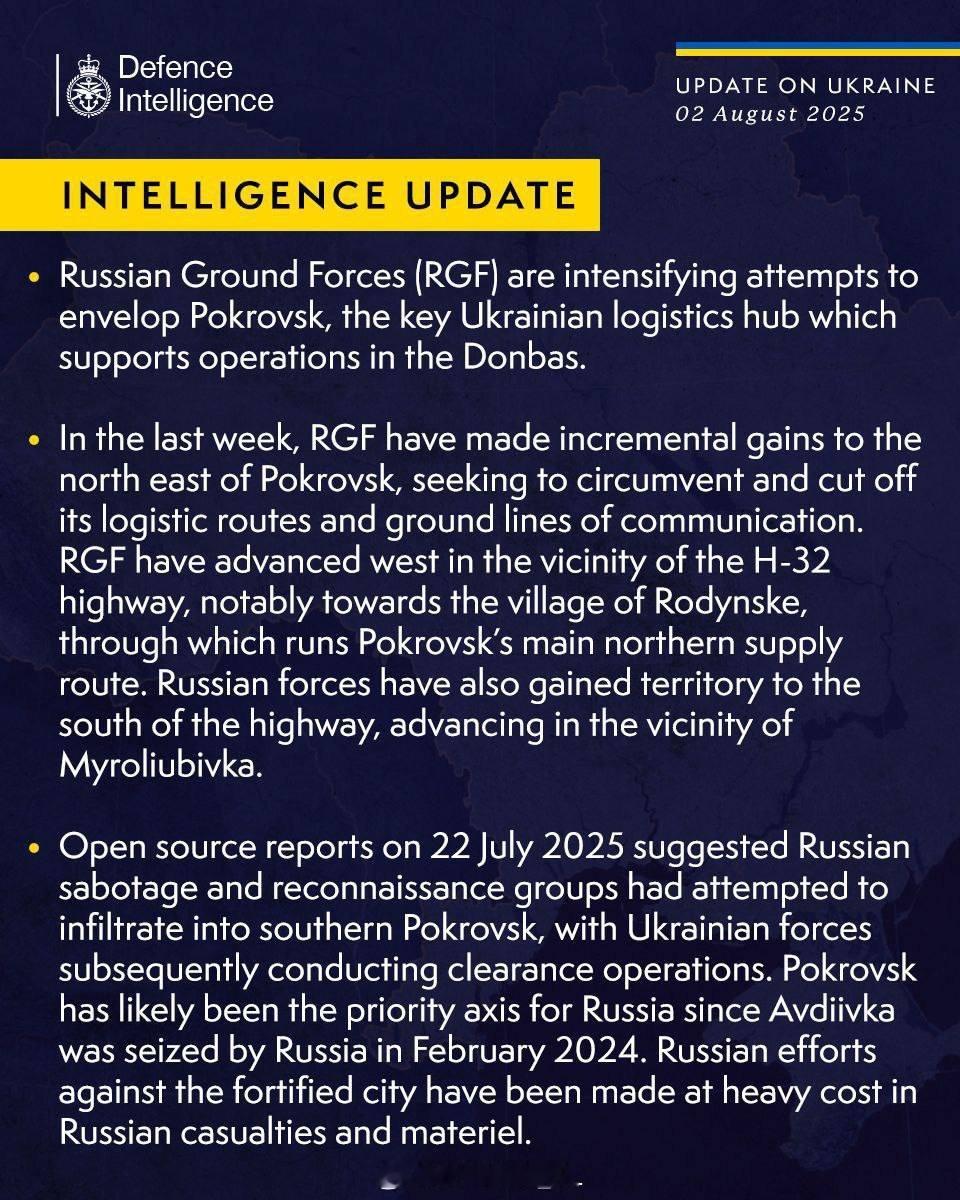 Defence Intelligence

UPDATE ON UKRAINE
02 August 2025

INTELLIGENCE UPDATE

• Russian Ground Forces (RGF) are intensifying attempts to envelop Pokrovsk, the key Ukrainian logistics hub which supports operations in the Donbas.

• In the last week, RGF have made incremental gains to the north east of Pokrovsk, seeking to circumvent and cut off its logistic routes and ground lines of communication. RGF have advanced west in the vicinity of the H-32 highway, notably towards the village of Rodynske, through which runs Pokrovsk's main northern supply route. Russian forces have also gained territory to the south of the highway, advancing in the vicinity of Myroliubivka.

• Open source reports on 22 July 2025 suggested Russian sabotage and reconnaissance groups had attempted to infiltrate into southern Pokrovsk, with Ukrainian forces subsequently conducting clearance operations. Pokrovsk has likely been the priority axis for Russia since Avdiivka was seized by Russia in February 2024. Russian efforts against the fortified city have been made at heavy cost in Russian casualties and materiel.